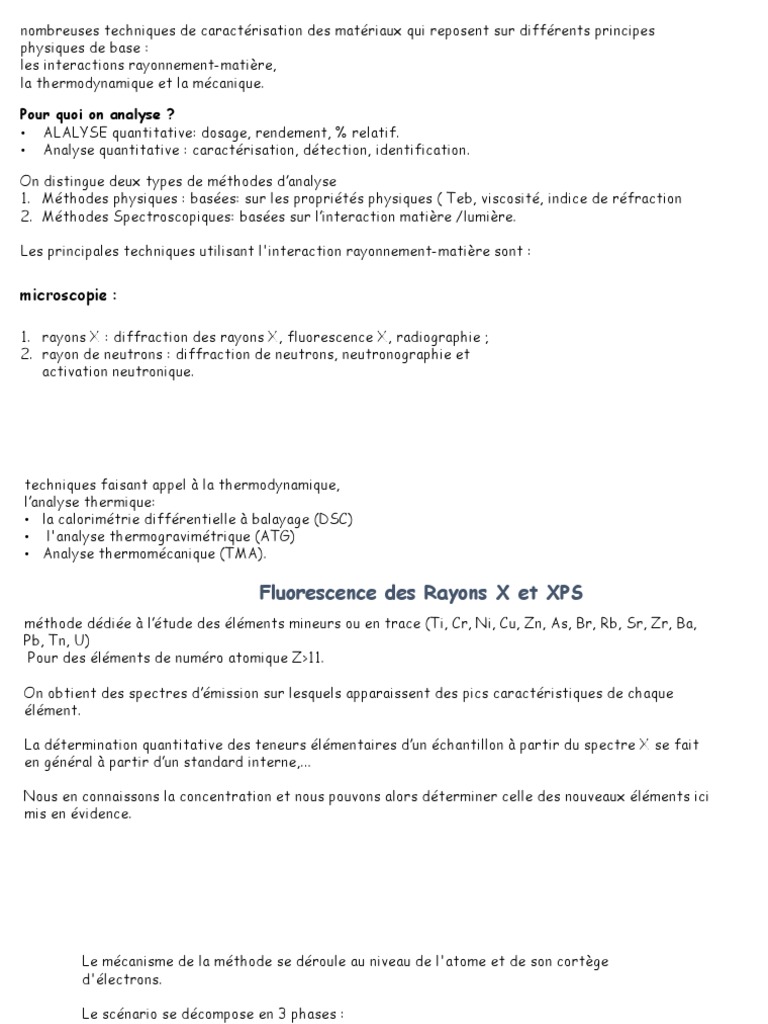 nombreuses techniques de caractérisation des matériaux qui reposent sur différents principes physiques de base :
les interactions rayonnement-matière,
la thermodynamique et la mécanique.

Pour quoi on analyse ?
• ALALYSE quantitative: dosage, rendement, % relatif.
• Analyse quantitative : caractérisation, détection, identification.

On distingue deux types de méthodes d'analyse
1. Méthodes physiques : basées: sur les propriétés physiques ( Teb, viscosité, indice de réfraction
2. Méthodes Spectroscopiques: basées sur l'interaction matière /lumière.

Les principales techniques utilisant l'interaction rayonnement-matière sont :

microscopie :

1. rayons X : diffraction des rayons X, fluorescence X, radiographie ;
2. rayon de neutrons : diffraction de neutrons, neutronographie et activation neutronique.

techniques faisant appel à la thermodynamique,
l'analyse thermique:
• la calorimétrie différentielle à balayage (DSC)
• l'analyse thermogravimétrique (ATG)
• Analyse thermomécanique (TMA).

Fluorescence des Rayons X et XPS

méthode dédiée à l'étude des éléments mineurs ou en trace (Ti, Cr, Ni, Cu, Zn, As, Br, Rb, Sr, Zr, Ba, Pb, Tn, U)
Pour des éléments de numéro atomique Z>11.

On obtient des spectres d'émission sur lesquels apparaissent des pics caractéristiques de chaque élément.

La détermination quantitative des teneurs élémentaires d'un échantillon à partir du spectre X se fait en général à partir d'un standard interne,...

Nous en connaissons la concentration et nous pouvons alors déterminer celle des nouveaux éléments ici mis en évidence.

Le mécanisme de la méthode se déroule au niveau de l'atome et de son cortège d'électrons.

Le scénario se décompose en 3 phases :